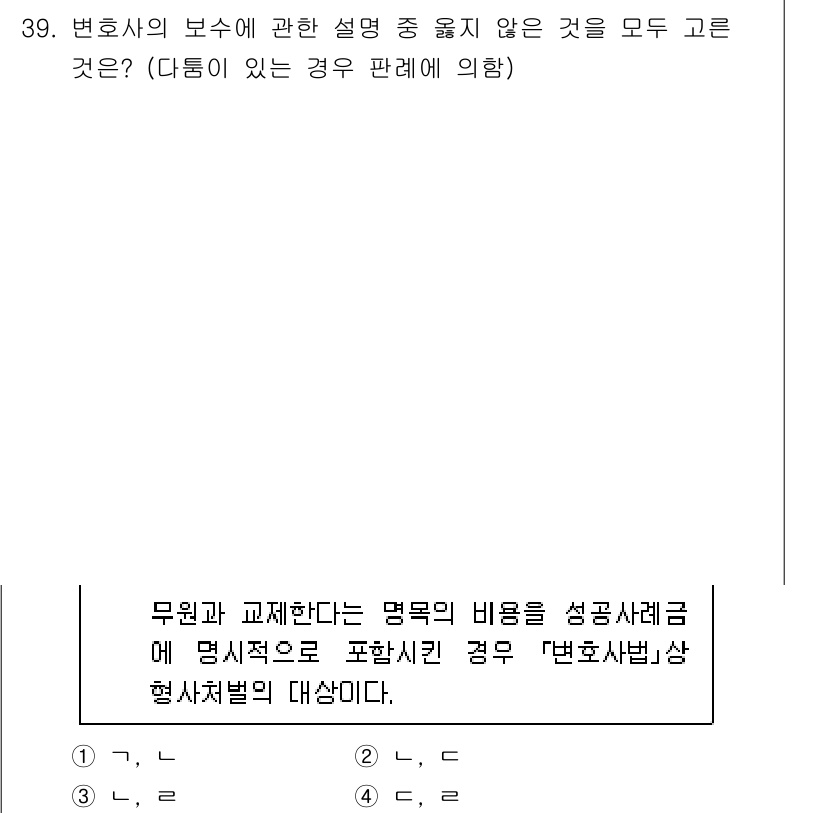 39. 변호사의 보수에 관한 설명 중 옳지 않은 것을 모두 고른 것은? (다툼이 있는 경우 판례에 의함)

무원과 교제한다는 명목의 비용을 성공사례금에 명시적으로 포함시킨 경우 「변호사법」상 형사처벌의 대상이다.

① ㄱ, ㄴ
② ㄴ, ㄷ
③ ㄴ, ㄹ
④ ㄷ, ㄹ